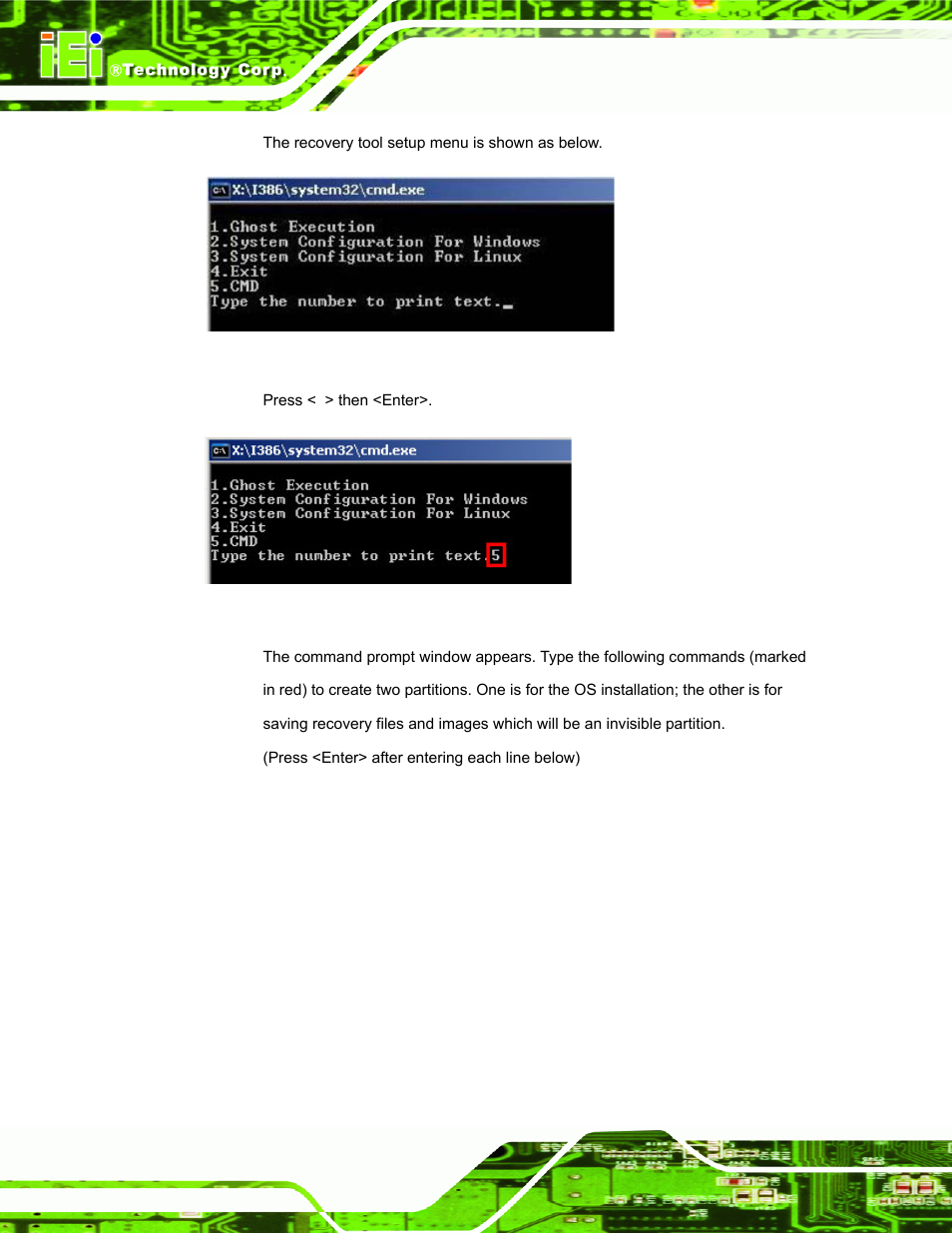 iEi ®Technology Corp.

The recovery tool setup menu is shown as below.

X:\I386\system32\cmd.exe

1.Ghost Execution
2.System Configuration For Windows
3.System Configuration For Linux
4.Exit
5.CMD
Type the number to print text._

Press < > then <Enter>.

X:\I386\system32\cmd.exe

1.Ghost Execution
2.System Configuration For Windows
3.System Configuration For Linux
4.Exit
5.CMD
Type the number to print text.5

The command prompt window appears. Type the following commands (marked in red) to create two partitions. One is for the OS installation; the other is for saving recovery files and images which will be an invisible partition.

(Press <Enter> after entering each line below)